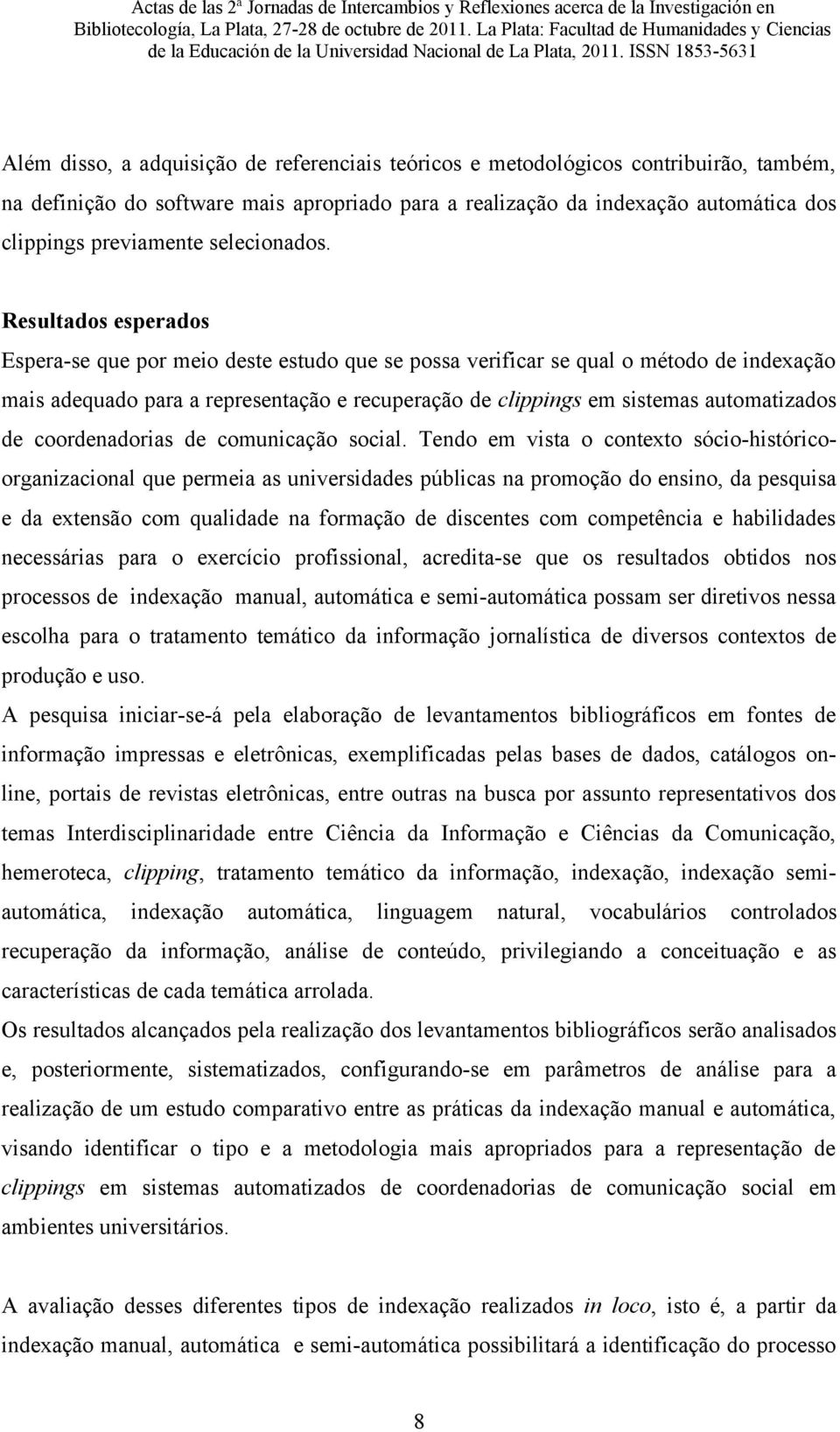 Actas de las 2ª Jornadas de Intercambios y Reflexiones acerca de la Investigación en Bibliotecología, La Plata, 27-28 de octubre de 2011. La Plata: Facultad de Humanidades y Ciencias de la Educación de la Universidad Nacional de La Plata, 2011. ISSN 1853-5631

Além disso, a adquisição de referenciais teóricos e metodológicos contribuirão, também, na definição do software mais apropriado para a realização da indexação automática dos clippings previamente selecionados.

Resultados esperados

Espera-se que por meio deste estudo que se possa verificar se qual o método de indexação mais adequado para a representação e recuperação de clippings em sistemas automatizados de coordenadorias de comunicação social. Tendo em vista o contexto sócio-histórico-organizacional que permeia as universidades públicas na promoção do ensino, da pesquisa e da extensão com qualidade na formação de discentes com competência e habilidades necessárias para o exercício profissional, acredita-se que os resultados obtidos nos processos de indexação manual, automática e semi-automática possam ser diretivos nessa escolha para o tratamento temático da informação jornalística de diversos contextos de produção e uso.

A pesquisa iniciar-se-á pela elaboração de levantamentos bibliográficos em fontes de informação impressas e eletrônicas, exemplificadas pelas bases de dados, catálogos on-line, portais de revistas eletrônicas, entre outras na busca por assunto representativos dos temas Interdisciplinaridade entre Ciência da Informação e Ciências da Comunicação, hemeroteca, clipping, tratamento temático da informação, indexação, indexação semi-automática, indexação automática, linguagem natural, vocabulários controlados recuperação da informação, análise de conteúdo, privilegiando a conceituação e as características de cada temática arrolada.

Os resultados alcançados pela realização dos levantamentos bibliográficos serão analisados e, posteriormente, sistematizados, configurando-se em parâmetros de análise para a realização de um estudo comparativo entre as práticas da indexação manual e automática, visando identificar o tipo e a metodologia mais apropriados para a representação de clippings em sistemas automatizados de coordenadorias de comunicação social em ambientes universitários.

A avaliação desses diferentes tipos de indexação realizados in loco, isto é, a partir da indexação manual, automática e semi-automática possibilitará a identificação do processo

8